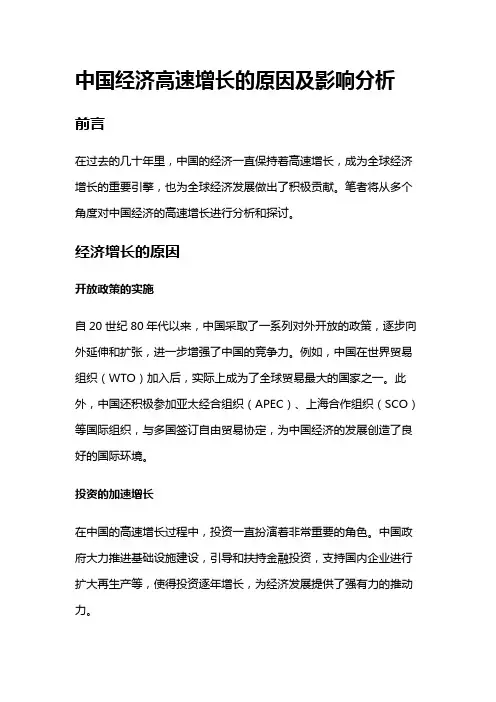 中国经济高速增长的原因及影响分析

前言

在过去的几十年里，中国的经济一直保持着高速增长，成为全球经济增长的重要引擎，也为全球经济发展做出了积极贡献。笔者将从多个角度对中国经济的高速增长进行分析和探讨。

经济增长的原因

开放政策的实施

自 20 世纪 80 年代以来，中国采取了一系列对外开放的政策，逐步向外延伸和扩张，进一步增强了中国的竞争力。例如，中国在世界贸易组织（WTO）加入后，实际上成为了全球贸易最大的国家之一。此外，中国还积极参加亚太经合组织（APEC）、上海合作组织（SCO）等国际组织，与多国签订自由贸易协定，为中国经济的发展创造了良好的国际环境。

投资的加速增长

在中国的高速增长过程中，投资一直扮演着非常重要的角色。中国政府大力推进基础设施建设，引导和扶持金融投资，支持国内企业进行扩大再生产等，使得投资逐年增长，为经济发展提供了强有力的推动力。